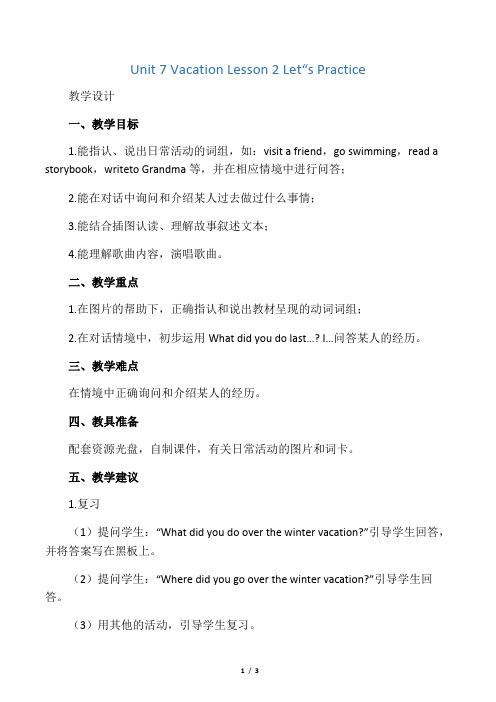 Unit 7 Vacation Lesson 2 Let"s Practice

教学设计

一、教学目标

1.能指认、说出日常活动的词组，如：visit a friend，go swimming，read a storybook，writeto Grandma 等，并在相应情境中进行问答；

2.能在对话中询问和介绍某人过去做过什么事情；

3.能结合插图认读、理解故事叙述文本；

4.能理解歌曲内容，演唱歌曲。

二、教学重点

1.在图片的帮助下，正确指认和说出教材呈现的动词词组；

2.在对话情境中，初步运用 What did you do last...? I...问答某人的经历。

三、教学难点

在情境中正确询问和介绍某人的经历。

四、教具准备

配套资源光盘，自制课件，有关日常活动的图片和词卡。

五、教学建议

1.复习

（1）提问学生："What did you do over the winter vacation?"引导学生回答，并将答案写在黑板上。

（2）提问学生："Where did you go over the winter vacation?"引导学生回答。

（3）用其他的活动，引导学生复习。

1 / 3